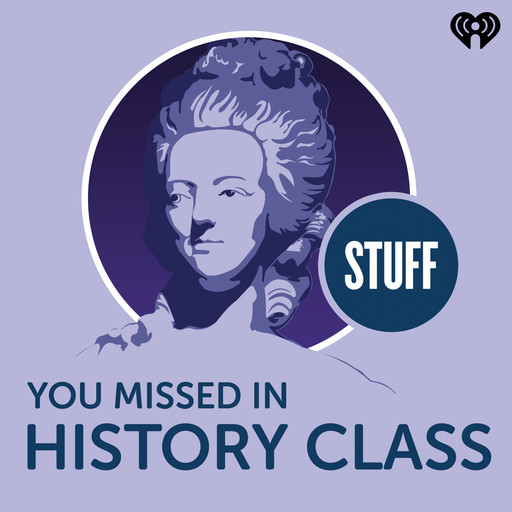 STUFF
YOU MISSED IN
HISTORY CLASS